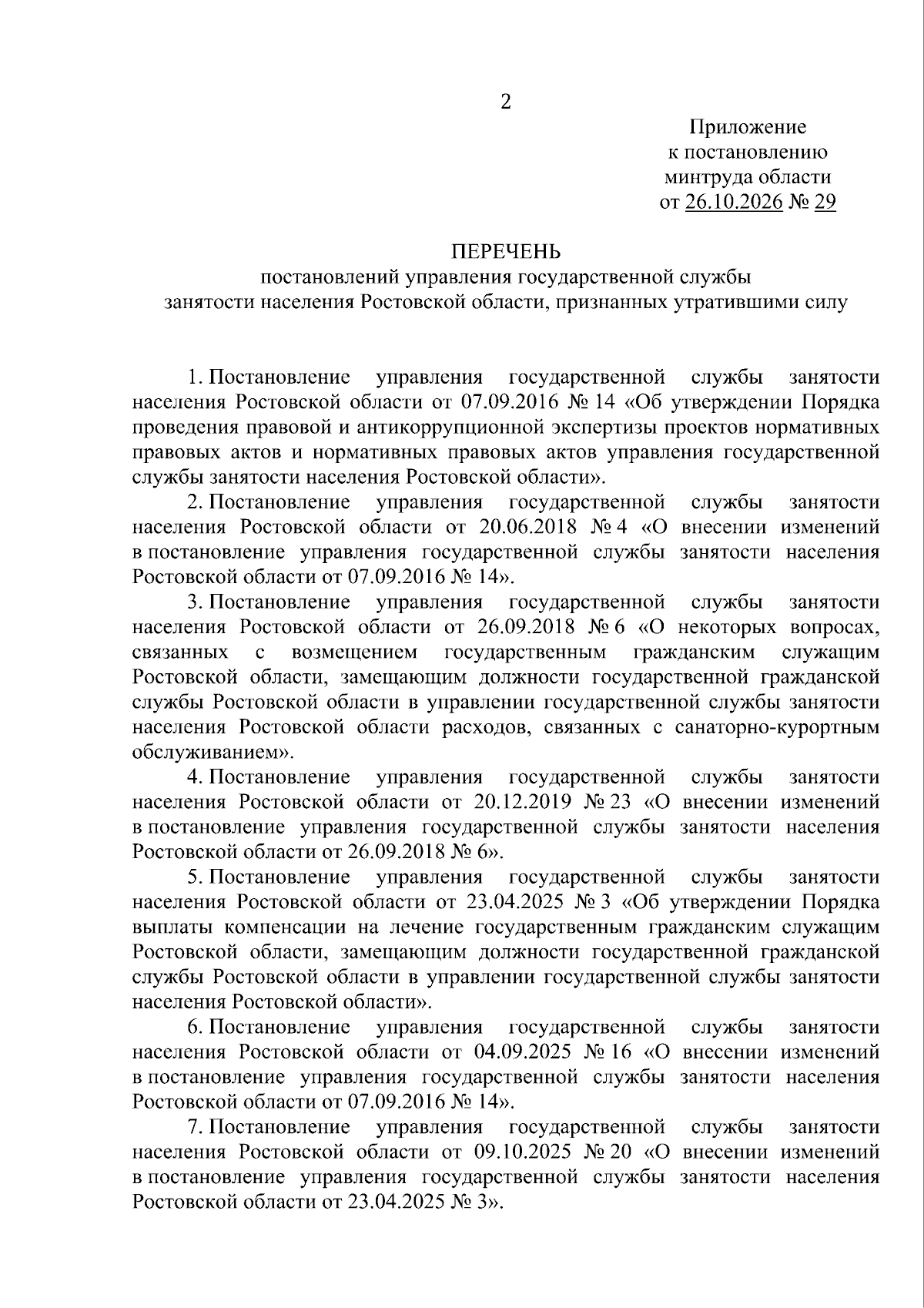 2

Приложение
к постановлению
минтруда области
от 26.10.2026 № 29

ПЕРЕЧЕНЬ
постановлений управления государственной службы
занятости населения Ростовской области, признанных утратившими силу

1. Постановление управления государственной службы занятости населения Ростовской области от 07.09.2016 № 14 «Об утверждении Порядка проведения правовой и антикоррупционной экспертизы проектов нормативных правовых актов и нормативных правовых актов управления государственной службы занятости населения Ростовской области».

2. Постановление управления государственной службы занятости населения Ростовской области от 20.06.2018 № 4 «О внесении изменений в постановление управления государственной службы занятости населения Ростовской области от 07.09.2016 № 14».

3. Постановление управления государственной службы занятости населения Ростовской области от 26.09.2018 № 6 «О некоторых вопросах, связанных с возмещением государственным гражданским служащим Ростовской области, замещающим должности государственной гражданской службы Ростовской области в управлении государственной службы занятости населения Ростовской области расходов, связанных с санаторно-курортным обслуживанием».

4. Постановление управления государственной службы занятости населения Ростовской области от 20.12.2019 № 23 «О внесении изменений в постановление управления государственной службы занятости населения Ростовской области от 26.09.2018 № 6».

5. Постановление управления государственной службы занятости населения Ростовской области от 23.04.2025 № 3 «Об утверждении Порядка выплаты компенсации на лечение государственным гражданским служащим Ростовской области, замещающим должности государственной гражданской службы Ростовской области в управлении государственной службы занятости населения Ростовской области».

6. Постановление управления государственной службы занятости населения Ростовской области от 04.09.2025 № 16 «О внесении изменений в постановление управления государственной службы занятости населения Ростовской области от 07.09.2016 № 14».

7. Постановление управления государственной службы занятости населения Ростовской области от 09.10.2025 № 20 «О внесении изменений в постановление управления государственной службы занятости населения Ростовской области от 23.04.2025 № 3».